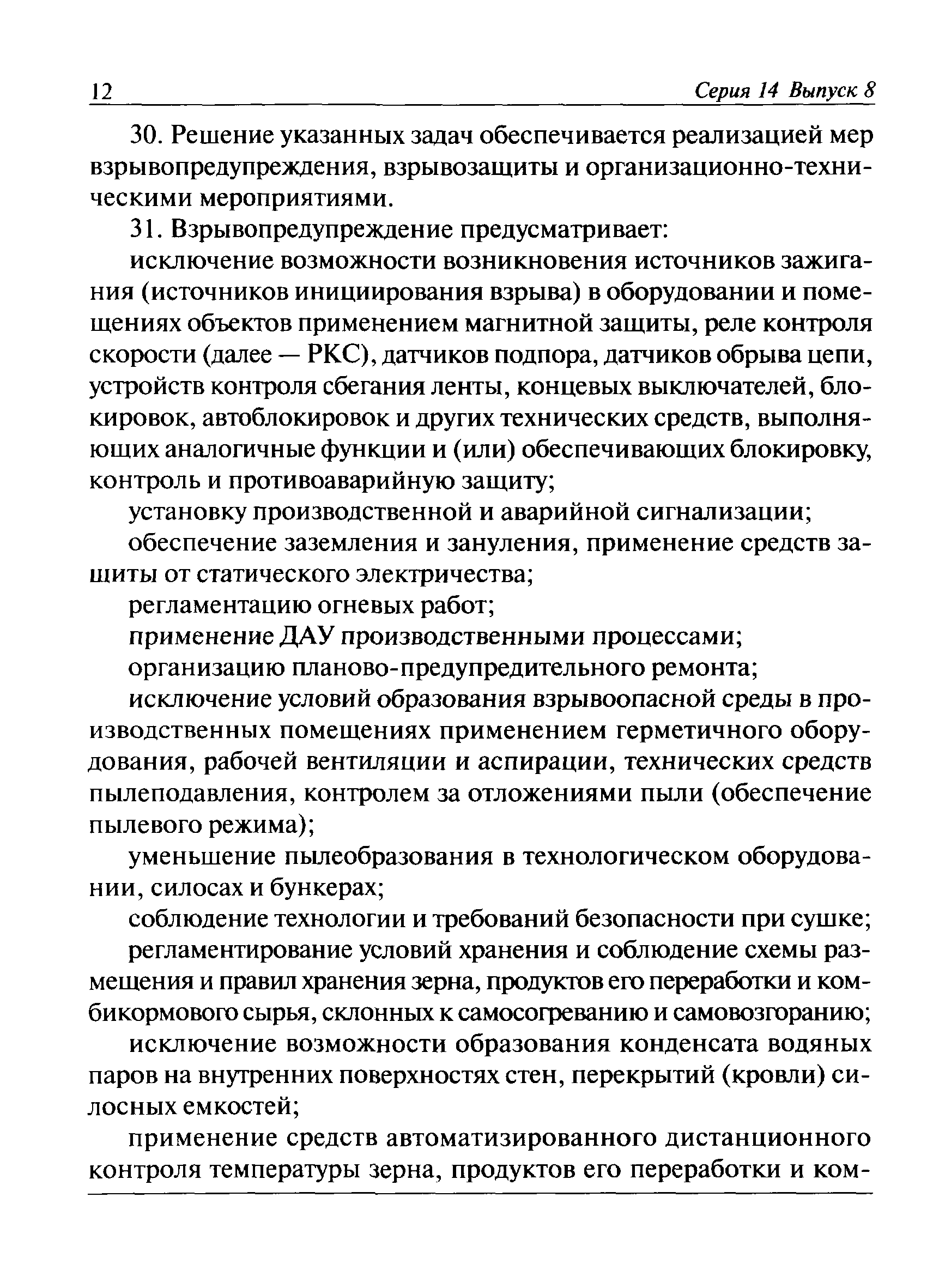 12 Серия 14 Выпуск 8

30. Решение указанных задач обеспечивается реализацией мер взрывопредупреждения, взрывозащиты и организационно-техническими мероприятиями.

31. Взрывопредупреждение предусматривает:

исключение возможности возникновения источников зажигания (источников инициирования взрыва) в оборудовании и помещениях объектов применением магнитной защиты, реле контроля скорости (далее — РКС), датчиков подпора, датчиков обрыва цепи, устройств контроля сбегания ленты, концевых выключателей, блокировок, автоблокировок и других технических средств, выполняющих аналогичные функции и (или) обеспечивающих блокировку, контроль и противоаварийную защиту;

установку производственной и аварийной сигнализации;

обеспечение заземления и зануления, применение средств защиты от статического электричества;

регламентацию огневых работ;

применение ДАУ производственными процессами;

организацию планово-предупредительного ремонта;

исключение условий образования взрывоопасной среды в производственных помещениях применением герметичного оборудования, рабочей вентиляции и аспирации, технических средств пылеподавления, контролем за отложениями пыли (обеспечение пылевого режима);

уменьшение пылеобразования в технологическом оборудовании, силосах и бункерах;

соблюдение технологии и требований безопасности при сушке;

регламентирование условий хранения и соблюдение схемы размещения и правил хранения зерна, продуктов его переработки и комбикормового сырья, склонных к самосогреванию и самовозгоранию;

исключение возможности образования конденсата водяных паров на внутренних поверхностях стен, перекрытий (кровли) силосных емкостей;

применение средств автоматизированного дистанционного контроля температуры зерна, продуктов его переработки и ком-